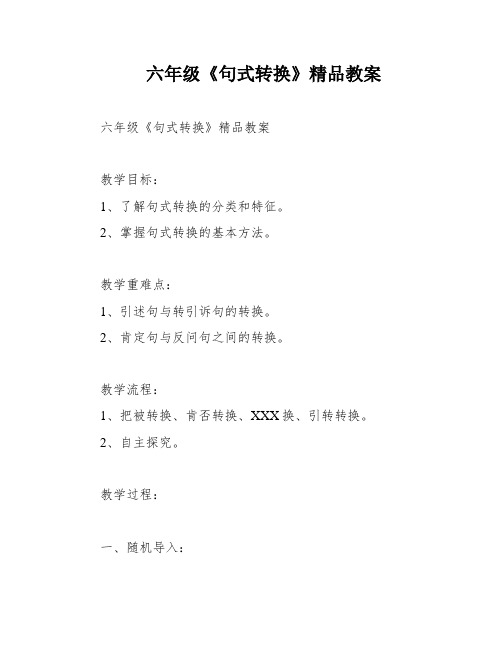 六年级《句式转换》精品教案

六年级《句式转换》精品教案

教学目标：

1、了解句式转换的分类和特征。

2、掌握句式转换的基本方法。

教学重难点：

1、引述句与转引诉句的转换。

2、肯定句与反问句之间的转换。

教学流程：

1、把被转换、肯否转换、XXX换、引转转换。

2、自主探究。

教学过程：

一、随机导入：